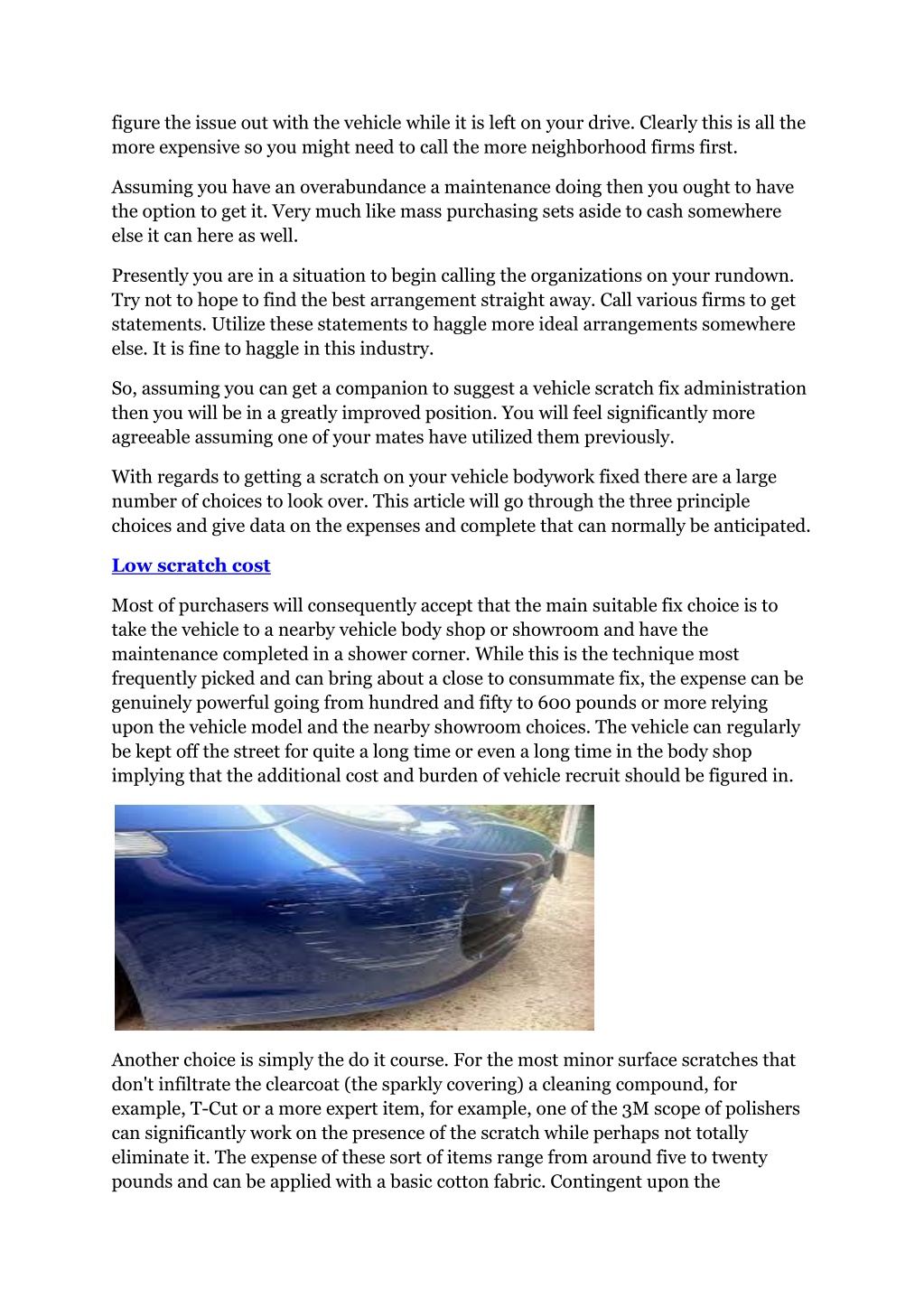 figure the issue out with the vehicle while it is left on your drive. Clearly this is all the more expensive so you might need to call the more neighborhood firms first.

Assuming you have an overabundance a maintenance doing then you ought to have the option to get it. Very much like mass purchasing sets aside to cash somewhere else it can here as well.

Presently you are in a situation to begin calling the organizations on your rundown. Try not to hope to find the best arrangement straight away. Call various firms to get statements. Utilize these statements to haggle more ideal arrangements somewhere else. It is fine to haggle in this industry.

So, assuming you can get a companion to suggest a vehicle scratch fix administration then you will be in a greatly improved position. You will feel significantly more agreeable assuming one of your mates have utilized them previously.

With regards to getting a scratch on your vehicle bodywork fixed there are a large number of choices to look over. This article will go through the three principle choices and give data on the expenses and complete that can normally be anticipated.

Low scratch cost

Most of purchasers will consequently accept that the main suitable fix choice is to take the vehicle to a nearby vehicle body shop or showroom and have the maintenance completed in a shower corner. While this is the technique most frequently picked and can bring about a close to consummate fix, the expense can be genuinely powerful going from hundred and fifty to 600 pounds or more relying upon the vehicle model and the nearby showroom choices. The vehicle can regularly be kept off the street for quite a long time or even a long time in the body shop implying that the additional cost and burden of vehicle recruit should be figured in.

Another choice is simply the do it course. For the most minor surface scratches that don't infiltrate the clearcoat (the sparkly covering) a cleaning compound, for example, T-Cut or a more expert item, for example, one of the 3M scope of polishers can significantly work on the presence of the scratch while perhaps not totally eliminate it. The expense of these sort of items range from around five to twenty pounds and can be applied with a basic cotton fabric. Contingent upon the